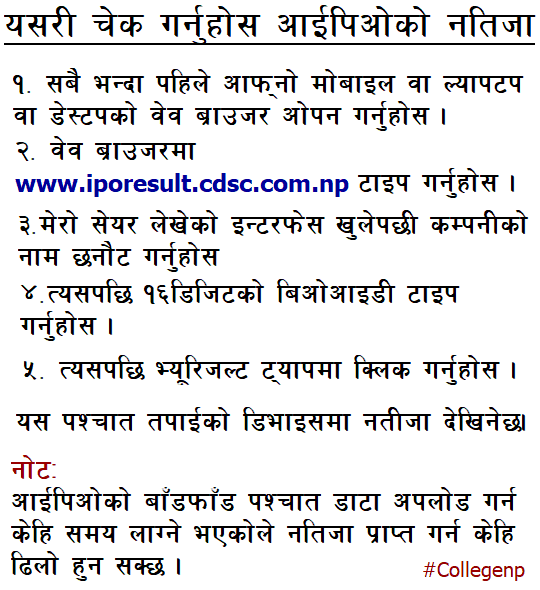 यसरी चेक गर्नुहोस आईपिओको नतिजा

१. सबै भन्दा पहिले आफ्नो मोबाइल वा ल्यापटप वा डेस्टपको वेव ब्राउजर ओपन गर्नुहोस ।

२. वेव ब्राउजरमा www.iporesult.cdsc.com.np टाइप गर्नुहोस ।

३.मेरो सेयर लेखेको इन्टरफेस खुलेपछी कम्पनीको नाम छनौट गर्नुहोस

४.त्यसपछि १६डिजिटको बिओआइडी टाइप गर्नुहोस ।

५. त्यसपछि भ्यूरिजल्ट ट्यापमा क्लिक गर्नुहोस ।

यस पश्चात तपाईको डिभाइसमा नतीजा देखिनेछ।

नोट:
आईपिओको बाँडफाँड पश्चात डाटा अपलोड गर्न केहि समय लाग्ने भएकोले नतिजा प्राप्त गर्न केहि ढिलो हुन सक्छ ।

#Collegenp